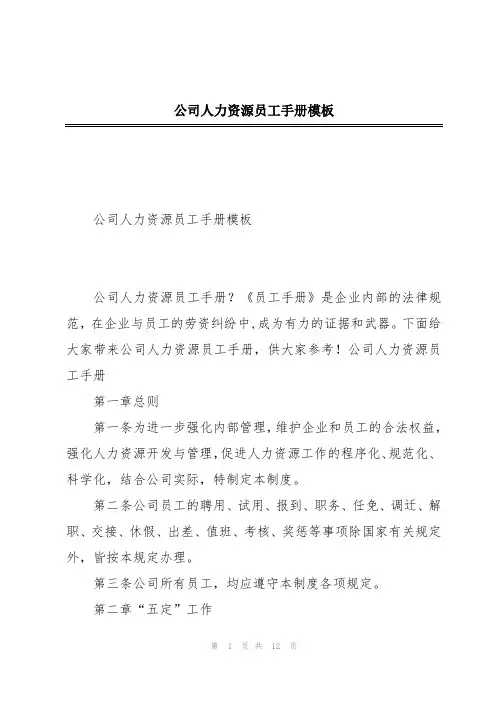 公司人力资源员工手册模板

公司人力资源员工手册模板

公司人力资源员工手册？《员工手册》是企业内部的法律规范，在企业与员工的劳资纠纷中,成为有力的证据和武器。下面给大家带来公司人力资源员工手册，供大家参考！公司人力资源员工手册

第一章总则

第一条为进一步强化内部管理，维护企业和员工的合法权益，强化人力资源开发与管理，促进人力资源工作的程序化、规范化、科学化，结合公司实际，特制定本制度。

第二条公司员工的聘用、试用、报到、职务、任免、调迁、解职、交接、休假、出差、值班、考核、奖惩等事项除国家有关规定外，皆按本规定办理。

第三条公司所有员工，均应遵守本制度各项规定。

第二章“五定”工作

第 1 页 共 12 页